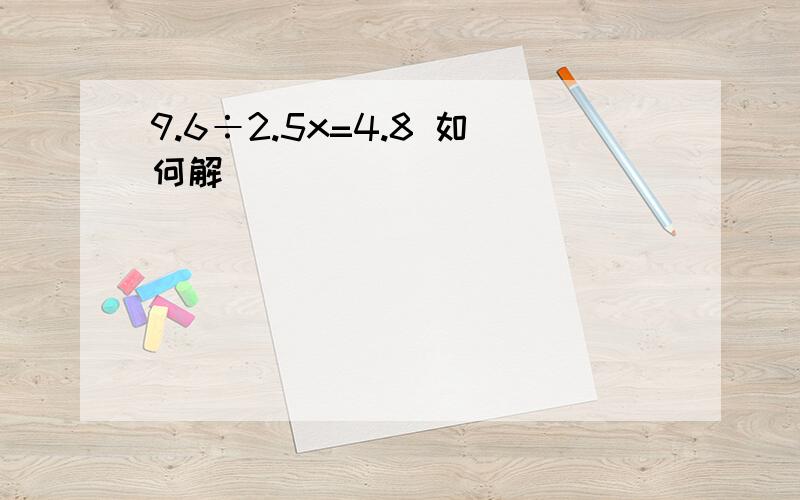 $9.6 \div 2.5x = 4.8$ 如何解